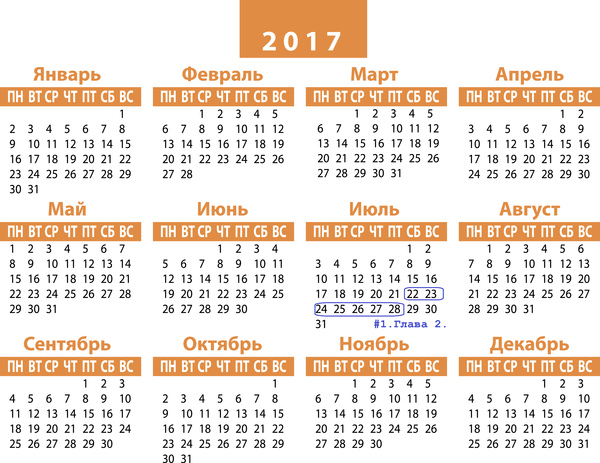 2017

Январь
| ПН | ВТ | СР | ЧТ | ПТ | СБ | ВС |
|---|---|---|---|---|---|---|
| | | | | | | 1 |
| 2 | 3 | 4 | 5 | 6 | 7 | 8 |
| 9 | 10 | 11 | 12 | 13 | 14 | 15 |
| 16 | 17 | 18 | 19 | 20 | 21 | 22 |
| 23 | 24 | 25 | 26 | 27 | 28 | 29 |
| 30 | 31 | | | | | |

Февраль
| ПН | ВТ | СР | ЧТ | ПТ | СБ | ВС |
|---|---|---|---|---|---|---|
| | | 1 | 2 | 3 | 4 | 5 |
| 6 | 7 | 8 | 9 | 10 | 11 | 12 |
| 13 | 14 | 15 | 16 | 17 | 18 | 19 |
| 20 | 21 | 22 | 23 | 24 | 25 | 26 |
| 27 | 28 | | | | | |

Март
| ПН | ВТ | СР | ЧТ | ПТ | СБ | ВС |
|---|---|---|---|---|---|---|
| | | 1 | 2 | 3 | 4 | 5 |
| 6 | 7 | 8 | 9 | 10 | 11 | 12 |
| 13 | 14 | 15 | 16 | 17 | 18 | 19 |
| 20 | 21 | 22 | 23 | 24 | 25 | 26 |
| 27 | 28 | 29 | 30 | 31 | | |

Апрель
| ПН | ВТ | СР | ЧТ | ПТ | СБ | ВС |
|---|---|---|---|---|---|---|
| | | | | | 1 | 2 |
| 3 | 4 | 5 | 6 | 7 | 8 | 9 |
| 10 | 11 | 12 | 13 | 14 | 15 | 16 |
| 17 | 18 | 19 | 20 | 21 | 22 | 23 |
| 24 | 25 | 26 | 27 | 28 | 29 | 30 |

Май
| ПН | ВТ | СР | ЧТ | ПТ | СБ | ВС |
|---|---|---|---|---|---|---|
| 1 | 2 | 3 | 4 | 5 | 6 | 7 |
| 8 | 9 | 10 | 11 | 12 | 13 | 14 |
| 15 | 16 | 17 | 18 | 19 | 20 | 21 |
| 22 | 23 | 24 | 25 | 26 | 27 | 28 |
| 29 | 30 | 31 | | | | |

Июнь
| ПН | ВТ | СР | ЧТ | ПТ | СБ | ВС |
|---|---|---|---|---|---|---|
| | | | 1 | 2 | 3 | 4 |
| 5 | 6 | 7 | 8 | 9 | 10 | 11 |
| 12 | 13 | 14 | 15 | 16 | 17 | 18 |
| 19 | 20 | 21 | 22 | 23 | 24 | 25 |
| 26 | 27 | 28 | 29 | 30 | | |

Июль
| ПН | ВТ | СР | ЧТ | ПТ | СБ | ВС |
|---|---|---|---|---|---|---|
| | | | | | 1 | 2 |
| 3 | 4 | 5 | 6 | 7 | 8 | 9 |
| 10 | 11 | 12 | 13 | 14 | 15 | 16 |
| 17 | 18 | 19 | 20 | 21 | 22 | 23 |
| 24 | 25 | 26 | 27 | 28 | 29 | 30 |
| 31 | | | | | | |

#1.Глава 2.

Август
| ПН | ВТ | СР | ЧТ | ПТ | СБ | ВС |
|---|---|---|---|---|---|---|
| | 1 | 2 | 3 | 4 | 5 | 6 |
| 7 | 8 | 9 | 10 | 11 | 12 | 13 |
| 14 | 15 | 16 | 17 | 18 | 19 | 20 |
| 21 | 22 | 23 | 24 | 25 | 26 | 27 |
| 28 | 29 | 30 | 31 | | | |

Сентябрь
| ПН | ВТ | СР | ЧТ | ПТ | СБ | ВС |
|---|---|---|---|---|---|---|
| | | | | 1 | 2 | 3 |
| 4 | 5 | 6 | 7 | 8 | 9 | 10 |
| 11 | 12 | 13 | 14 | 15 | 16 | 17 |
| 18 | 19 | 20 | 21 | 22 | 23 | 24 |
| 25 | 26 | 27 | 28 | 29 | 30 | |

Октябрь
| ПН | ВТ | СР | ЧТ | ПТ | СБ | ВС |
|---|---|---|---|---|---|---|
| | | | | | | 1 |
| 2 | 3 | 4 | 5 | 6 | 7 | 8 |
| 9 | 10 | 11 | 12 | 13 | 14 | 15 |
| 16 | 17 | 18 | 19 | 20 | 21 | 22 |
| 23 | 24 | 25 | 26 | 27 | 28 | 29 |
| 30 | 31 | | | | | |

Ноябрь
| ПН | ВТ | СР | ЧТ | ПТ | СБ | ВС |
|---|---|---|---|---|---|---|
| | | 1 | 2 | 3 | 4 | 5 |
| 6 | 7 | 8 | 9 | 10 | 11 | 12 |
| 13 | 14 | 15 | 16 | 17 | 18 | 19 |
| 20 | 21 | 22 | 23 | 24 | 25 | 26 |
| 27 | 28 | 29 | 30 | | | |

Декабрь
| ПН | ВТ | СР | ЧТ | ПТ | СБ | ВС |
|---|---|---|---|---|---|---|
| | | | | 1 | 2 | 3 |
| 4 | 5 | 6 | 7 | 8 | 9 | 10 |
| 11 | 12 | 13 | 14 | 15 | 16 | 17 |
| 18 | 19 | 20 | 21 | 22 | 23 | 24 |
| 25 | 26 | 27 | 28 | 29 | 30 | 31 |